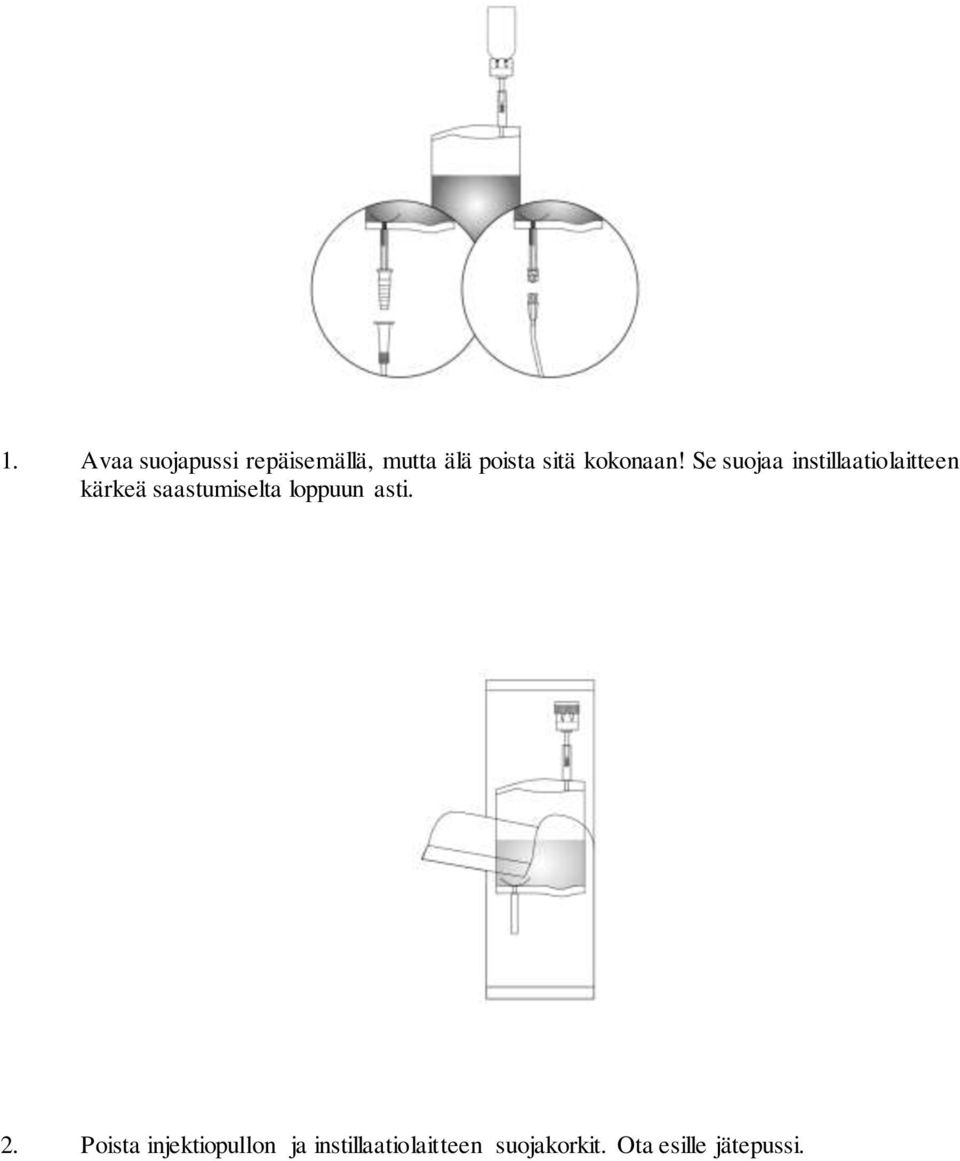 1. Avaa suojapussi repäisemällä, mutta älä poista sitä kokonaan! Se suojaa instillaatiolaitteen kärkeä saastumiselta loppuun asti.

2. Poista injektiopullon ja instillaatiolaitteen suojakorkit. Ota esille jätepussi.